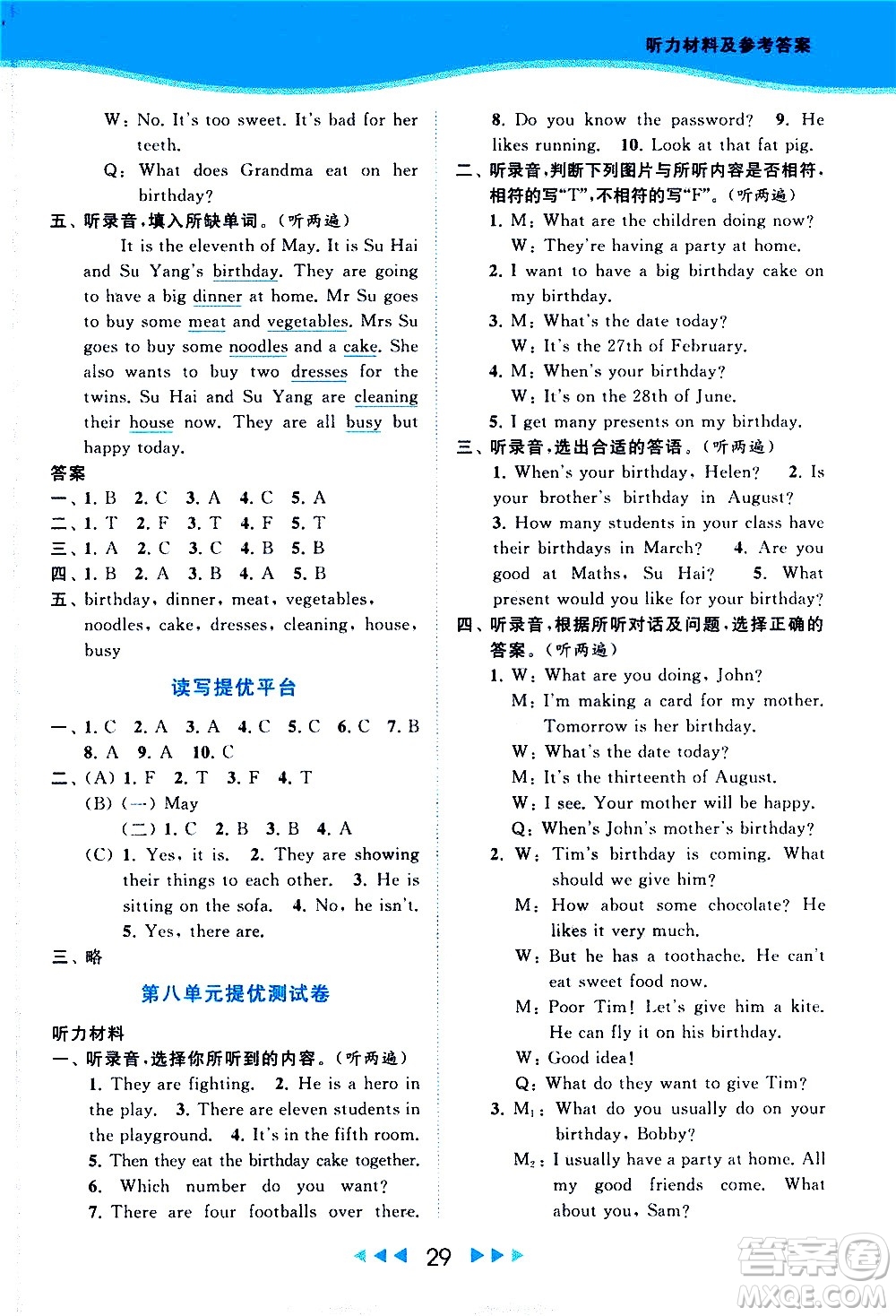 听力材料及参考答案

W: No. It's too sweet. It's bad for her teeth.
Q: What does Grandma eat on her birthday?

五、听录音，填入所缺单词。(听两遍)
It is the eleventh of May. It is Su Hai and Su Yang's birthday. They are going to have a big dinner at home. Mr Su goes to buy some meat and vegetables. Mrs Su goes to buy some noodles and a cake. She also wants to buy two dresses for the twins. Su Hai and Su Yang are cleaning their house now. They are all busy but happy today.

答案
一、1. B 2. C 3. A 4. C 5. A
二、1. T 2. F 3. T 4. F 5. T
三、1. A 2. C 3. C 4. B 5. B
四、1. B 2. A 3. B 4. A 5. B
五、birthday, dinner, meat, vegetables, noodles, cake, dresses, cleaning, house, busy

读写提优平台

一、1. C 2. A 3. A 4. C 5. C 6. C 7. B 8. A 9. A 10. C
二、(A) 1. F 2. T 3. F 4. T
(B) (一) May
(二) 1. C 2. B 3. B 4. A
(C) 1. Yes, it is. 2. They are showing their things to each other. 3. He is sitting on the sofa. 4. No, he isn't. 5. Yes, there are.
三、略

第八单元提优测试卷

听力材料
一、听录音，选择你所听到的内容。(听两遍)
1. They are fighting. 2. He is a hero in the play. 3. There are eleven students in the playground. 4. It's in the fifth room. 5. Then they eat the birthday cake together. 6. Which number do you want? 7. There are four footballs over there. 8. Do you know the password? 9. He likes running. 10. Look at that fat pig.

二、听录音，判断下列图片与所听内容是否相符，相符的写"T"，不相符的写"F"。(听两遍)
1. M: What are the children doing now?
W: They're having a party at home.
2. I want to have a big birthday cake on my birthday.
3. M: What's the date today?
W: It's the 27th of February.
4. M: When's your birthday?
W: It's on the 28th of June.
5. I get many presents on my birthday.

三、听录音，选出合适的答语。(听两遍)
1. When's your birthday, Helen? 2. Is your brother's birthday in August? 3. How many students in your class have their birthdays in March? 4. Are you good at Maths, Su Hai? 5. What present would you like for your birthday?

四、听录音，根据所听对话及问题，选择正确的答案。(听两遍)
1. W: What are you doing, John?
M: I'm making a card for my mother. Tomorrow is her birthday.
W: What's the date today?
M: It's the thirteenth of August.
W: I see. Your mother will be happy.
Q: When's John's mother's birthday?
2. W: Tim's birthday is coming. What should we give him?
M: How about some chocolate? He likes it very much.
W: But he has a toothache. He can't eat sweet food now.
M: Poor Tim! Let's give him a kite. He can fly it on his birthday.
W: Good idea!
Q: What do they want to give Tim?
3. $M_1$: What do you usually do on your birthday, Bobby?
$M_2$: I usually have a party at home. All my good friends come. What about you, Sam?

29

答案圈
MXQE.COM